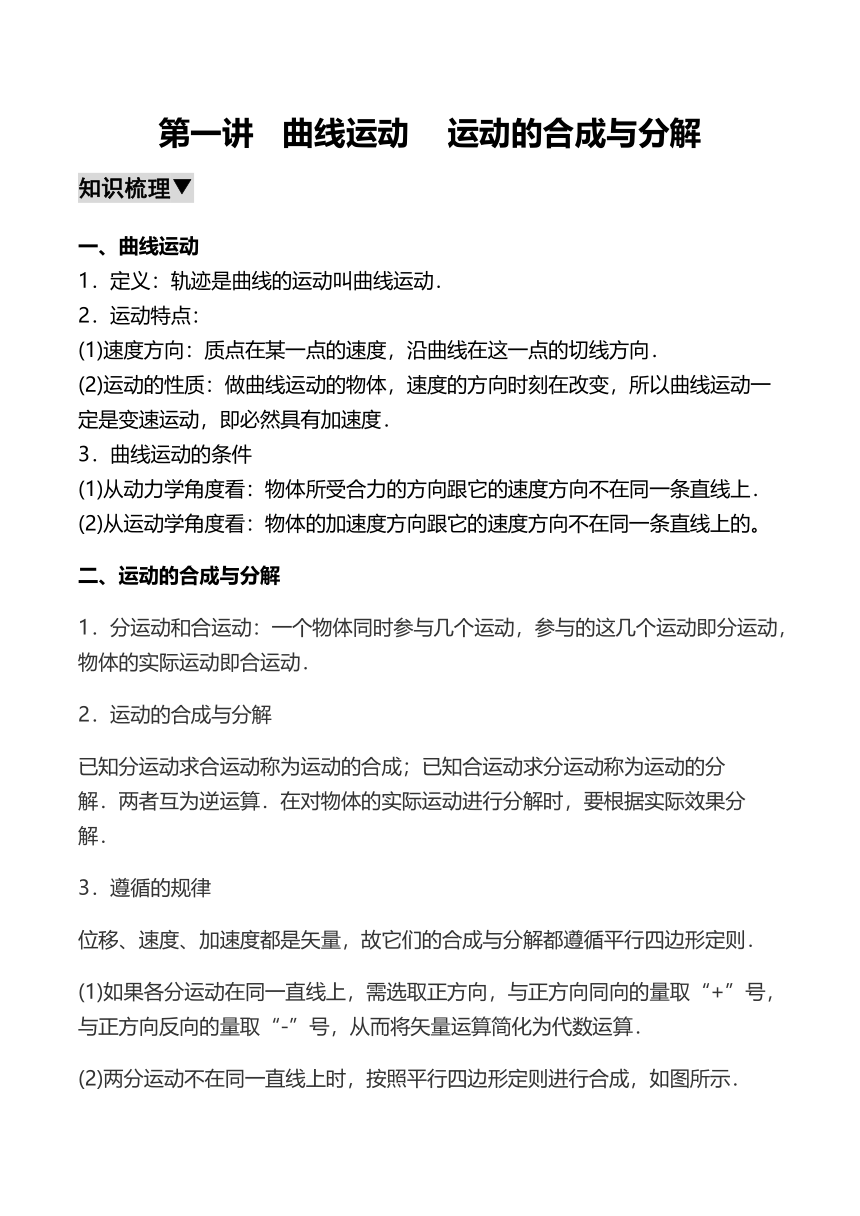 第一讲　曲线运动　运动的合成与分解

知识梳理▼

一、曲线运动

1．定义：轨迹是曲线的运动叫曲线运动．

2．运动特点：

(1)速度方向：质点在某一点的速度，沿曲线在这一点的切线方向．

(2)运动的性质：做曲线运动的物体，速度的方向时刻在改变，所以曲线运动一定是变速运动，即必然具有加速度．

3．曲线运动的条件

(1)从动力学角度看：物体所受合力的方向跟它的速度方向不在同一条直线上．

(2)从运动学角度看：物体的加速度方向跟它的速度方向不在同一条直线上的。

二、运动的合成与分解

1．分运动和合运动：一个物体同时参与几个运动，参与的这几个运动即分运动，物体的实际运动即合运动．

2．运动的合成与分解

已知分运动求合运动称为运动的合成；已知合运动求分运动称为运动的分解．两者互为逆运算．在对物体的实际运动进行分解时，要根据实际效果分解．

3．遵循的规律

位移、速度、加速度都是矢量，故它们的合成与分解都遵循平行四边形定则．

(1)如果各分运动在同一直线上，需选取正方向，与正方向同向的量取“+”号，与正方向反向的量取“-”号，从而将矢量运算简化为代数运算．

(2)两分运动不在同一直线上时，按照平行四边形定则进行合成，如图所示．